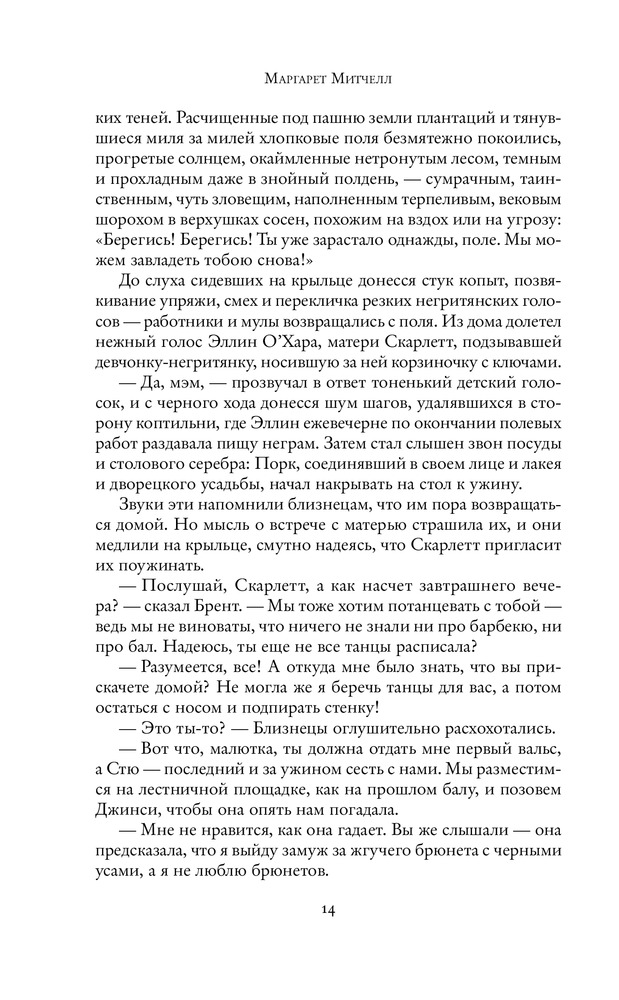 Маргарет Митчелл

ких теней. Расчищенные под пашню земли плантаций и тянувшиеся миля за милей хлопковые поля безмятежно покоились, прогретые солнцем, окаймленные нетронутым лесом, темным и прохладным даже в знойный полдень, — сумрачным, таинственным, чуть зловещим, наполненным терпеливым, вековым шорохом в верхушках сосен, похожим на вздох или на угрозу: «Берегись! Берегись! Ты уже зарастало однажды, поле. Мы можем завладеть тобою снова!»

До слуха сидевших на крыльце донесся стук копыт, позвякивание упряжи, смех и перекличка резких негритянских голосов — работники и мулы возвращались с поля. Из дома долетел нежный голос Эллин О'Хара, матери Скарлетт, подзывавшей девчонку-негритянку, носившую за ней корзиночку с ключами.

— Да, мэм, — прозвучал в ответ тоненький детский голосок, и с черного хода донесся шум шагов, удалявшихся в сторону коптильни, где Эллин ежевечерне по окончании полевых работ раздавала пищу неграм. Затем стал слышен звон посуды и столового серебра: Порк, соединявший в своем лице и лакея и дворецкого усадьбы, начал накрывать на стол к ужину.

Звуки эти напомнили близнецам, что им пора возвращаться домой. Но мысль о встрече с матерью страшила их, и они медлили на крыльце, смутно надеясь, что Скарлетт пригласит их поужинать.

— Послушай, Скарлетт, а как насчет завтрашнего вечера? — сказал Брент. — Мы тоже хотим потанцевать с тобой — ведь мы не виноваты, что ничего не знали ни про барбекю, ни про бал. Надеюсь, ты еще не все танцы расписала?

— Разумеется, все! А откуда мне было знать, что вы прискачете домой? Не могла же я беречь танцы для вас, а потом остаться с носом и подпирать стенку!

— Это ты-то? — Близнецы оглушительно расхохотались.

— Вот что, малютка, ты должна отдать мне первый вальс, а Стю — последний и за ужином сесть с нами. Мы разместимся на лестничной площадке, как на прошлом балу, и позовем Джинси, чтобы она опять нам погадала.

— Мне не нравится, как она гадает. Вы же слышали — она предсказала, что я выйду замуж за жгучего брюнета с черными усами, а я не люблю брюнетов.

14